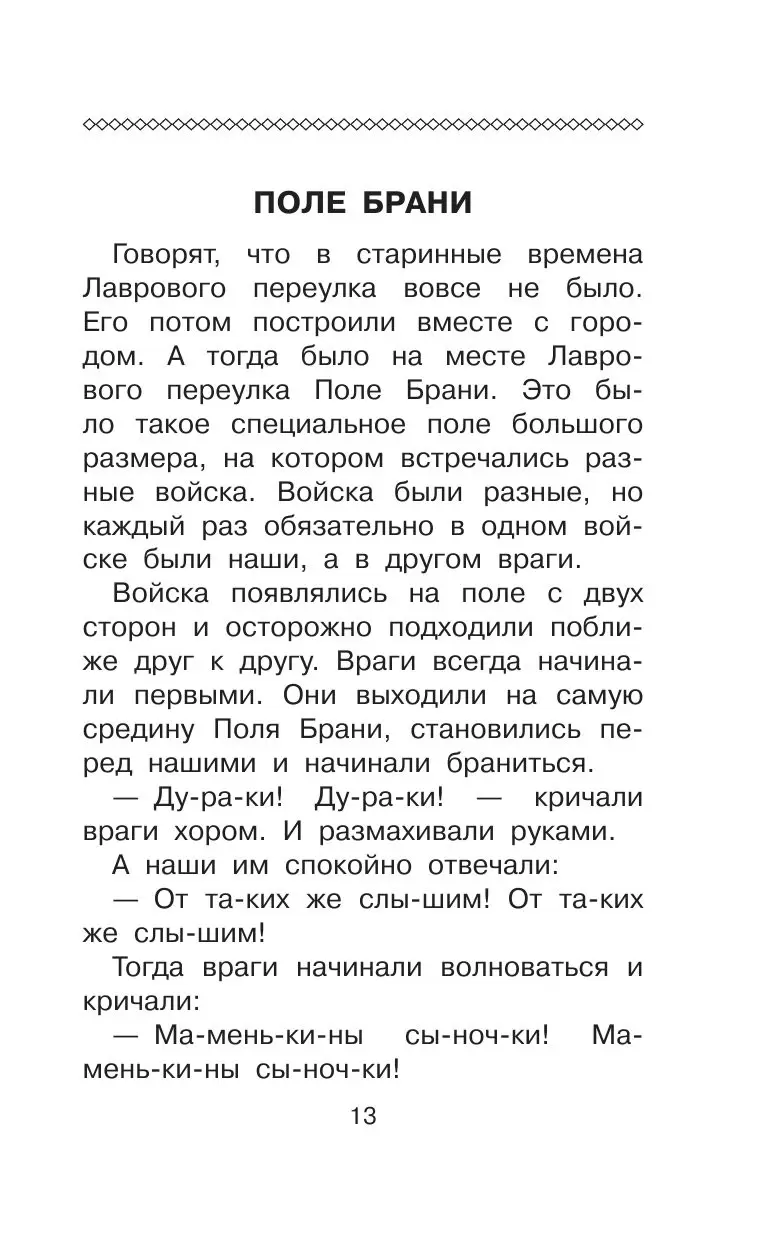 ПОЛЕ БРАНИ

Говорят, что в старинные времена Лаврового переулка вовсе не было. Его потом построили вместе с городом. А тогда было на месте Лаврового переулка Поле Брани. Это было такое специальное поле большого размера, на котором встречались разные войска. Войска были разные, но каждый раз обязательно в одном войске были наши, а в другом враги.

Войска появлялись на поле с двух сторон и осторожно подходили поближе друг к другу. Враги всегда начинали первыми. Они выходили на самую средину Поля Брани, становились перед нашими и начинали браниться.

— Ду-ра-ки! Ду-ра-ки! — кричали враги хором. И размахивали руками.

А наши им спокойно отвечали:

— От та-ких же слы-шим! От та-ких же слы-шим!

Тогда враги начинали волноваться и кричали:

— Ма-мень-ки-ны сы-ноч-ки! Ма-мень-ки-ны сы-ноч-ки!

13